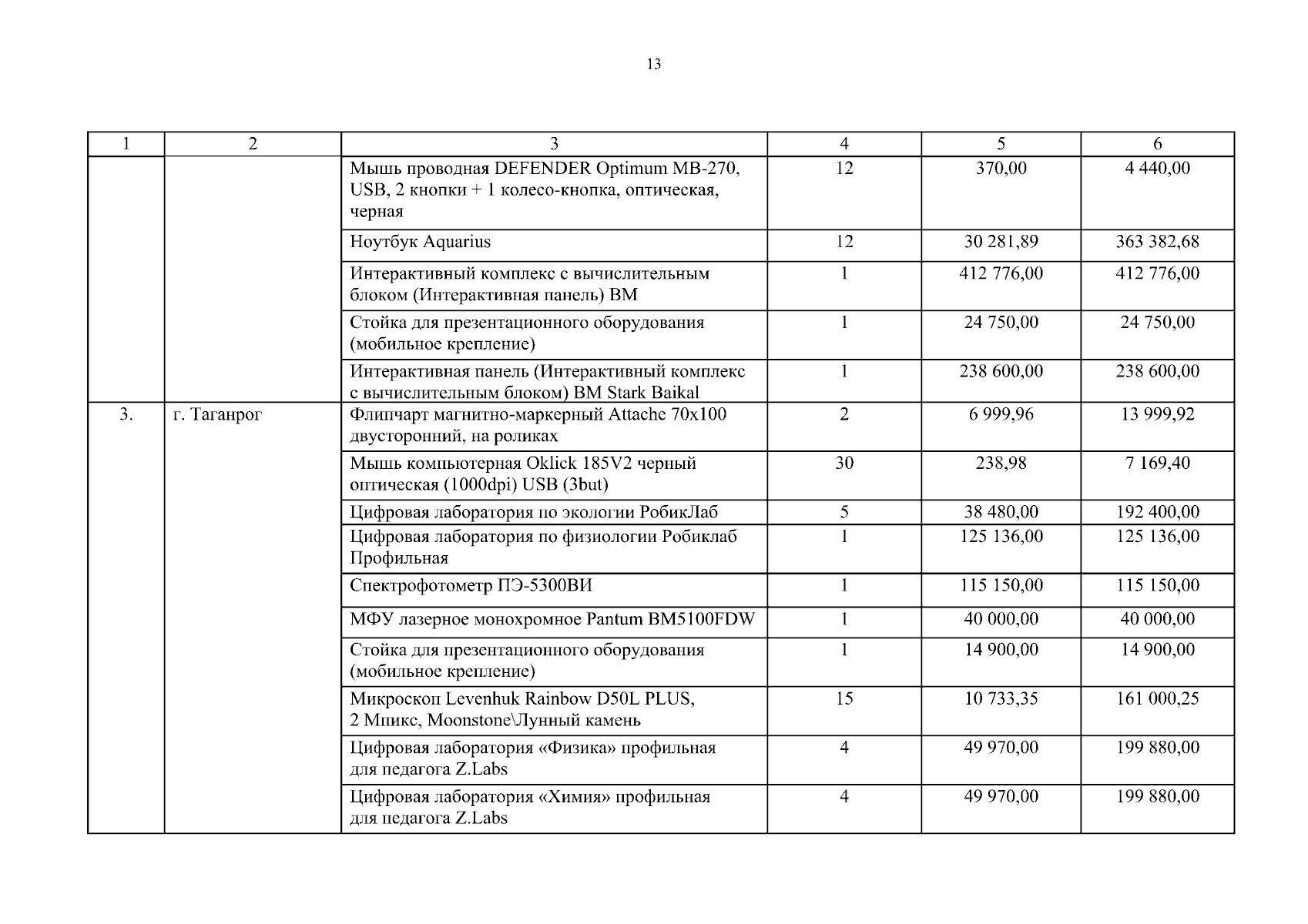 13

| 1 | 2 | 3 | 4 | 5 | 6 |
|---|---|---|---|---|---|
| | | Мышь проводная DEFENDER Optimum MB-270, USB, 2 кнопки + 1 колесо-кнопка, оптическая, черная | 12 | 370,00 | 4 440,00 |
| | | Ноутбук Aquarius | 12 | 30 281,89 | 363 382,68 |
| | | Интерактивный комплекс с вычислительным блоком (Интерактивная панель) BM | 1 | 412 776,00 | 412 776,00 |
| | | Стойка для презентационного оборудования (мобильное крепление) | 1 | 24 750,00 | 24 750,00 |
| | | Интерактивная панель (Интерактивный комплекс с вычислительным блоком) BM Stark Baikal | 1 | 238 600,00 | 238 600,00 |
| 3. | г. Таганрог | Флипчарт магнитно-маркерный Attache 70x100 двусторонний, на роликах | 2 | 6 999,96 | 13 999,92 |
| | | Мышь компьютерная Oklick 185V2 черный оптическая (1000dpi) USB (3but) | 30 | 238,98 | 7 169,40 |
| | | Цифровая лаборатория по экологии РобикЛаб | 5 | 38 480,00 | 192 400,00 |
| | | Цифровая лаборатория по физиологии Робиклаб Профильная | 1 | 125 136,00 | 125 136,00 |
| | | Спектрофотометр ПЭ-5300ВИ | 1 | 115 150,00 | 115 150,00 |
| | | МФУ лазерное монохромное Pantum BM5100FDW | 1 | 40 000,00 | 40 000,00 |
| | | Стойка для презентационного оборудования (мобильное крепление) | 1 | 14 900,00 | 14 900,00 |
| | | Микроскоп Levenhuk Rainbow D50L PLUS, 2 Мпикс, Moonstone\Лунный камень | 15 | 10 733,35 | 161 000,25 |
| | | Цифровая лаборатория «Физика» профильная для педагога Z.Labs | 4 | 49 970,00 | 199 880,00 |
| | | Цифровая лаборатория «Химия» профильная для педагога Z.Labs | 4 | 49 970,00 | 199 880,00 |